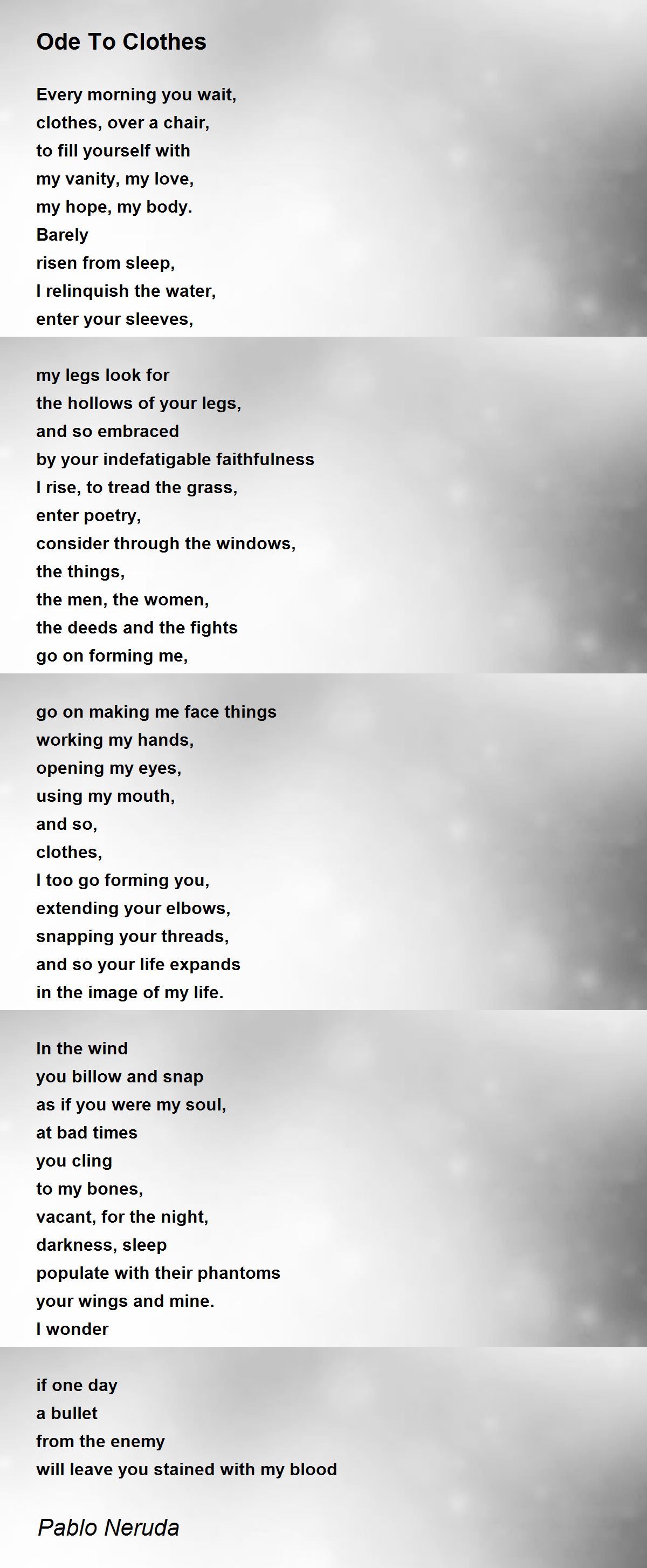 Ode To Clothes

Every morning you wait,
clothes, over a chair,
to fill yourself with
my vanity, my love,
my hope, my body.
Barely
risen from sleep,
I relinquish the water,
enter your sleeves,

my legs look for
the hollows of your legs,
and so embraced
by your indefatigable faithfulness
I rise, to tread the grass,
enter poetry,
consider through the windows,
the things,
the men, the women,
the deeds and the fights
go on forming me,

go on making me face things
working my hands,
opening my eyes,
using my mouth,
and so,
clothes,
I too go forming you,
extending your elbows,
snapping your threads,
and so your life expands
in the image of my life.

In the wind
you billow and snap
as if you were my soul,
at bad times
you cling
to my bones,
vacant, for the night,
darkness, sleep
populate with their phantoms
your wings and mine.
I wonder

if one day
a bullet
from the enemy
will leave you stained with my blood

Pablo Neruda